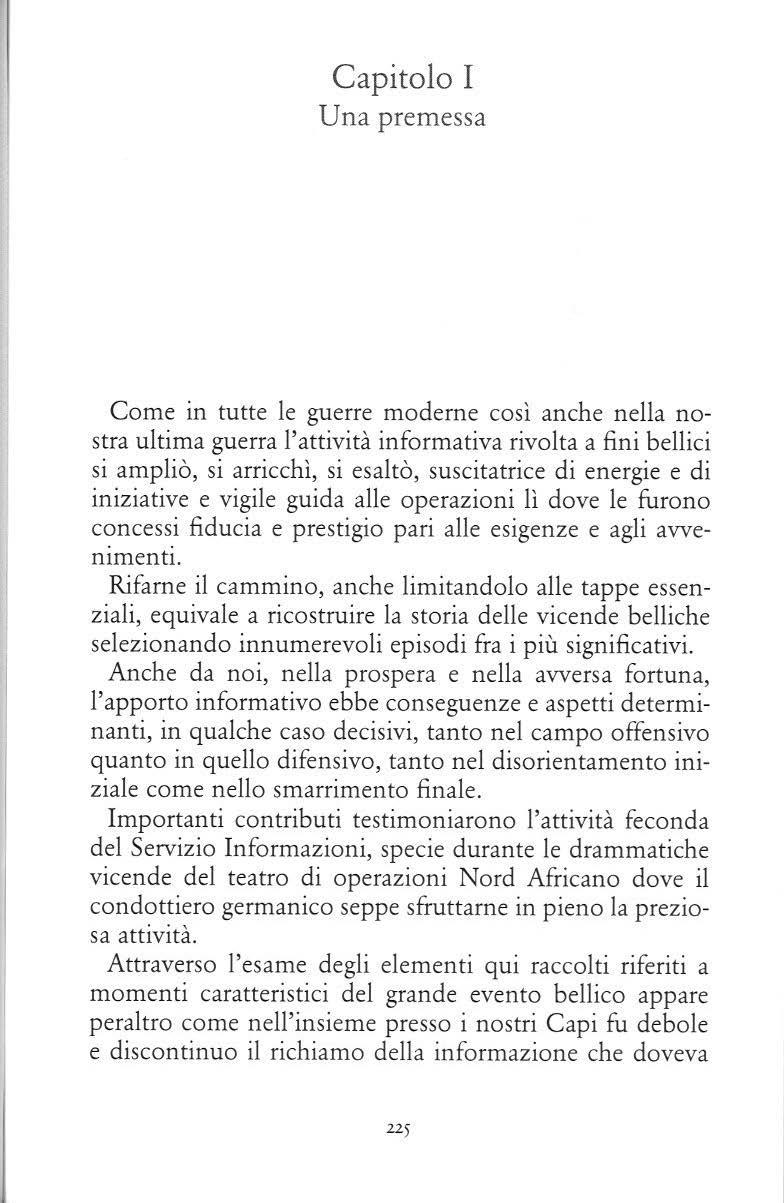 Capitolo I
Una premessa

Come in tutte le guerre moderne così anche nella nostra ultima guerra l'attività informativa rivolta a fini bellici si ampliò, si arricchì, si esaltò, suscitatrice di energie e di iniziative e vigile guida alle operazioni lì dove le furono concessi fiducia e prestigio pari alle esigenze e agli avvenimenti.

Rifarne il cammino, anche limitandolo alle tappe essenziali, equivale a ricostruire la storia delle vicende belliche selezionando innumerevoli episodi fra i più significativi.

Anche da noi, nella prospera e nella avversa fortuna, l'apporto informativo ebbe conseguenze e aspetti determinanti, in qualche caso decisivi, tanto nel campo offensivo quanto in quello difensivo, tanto nel disorientamento iniziale come nello smarrimento finale.

Importanti contributi testimoniarono l'attività feconda del Servizio Informazioni, specie durante le drammatiche vicende del teatro di operazioni Nord Africano dove il condottiero germanico seppe sfruttarne in pieno la preziosa attività.

Attraverso l'esame degli elementi qui raccolti riferiti a momenti caratteristici del grande evento bellico appare peraltro come nell'insieme presso i nostri Capi fu debole e discontinuo il richiamo della informazione che doveva

225